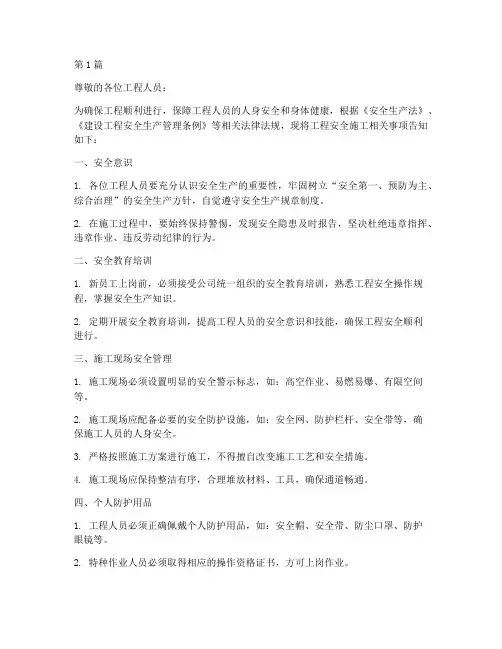 第 1 篇

尊敬的各位工程人员：

为确保工程顺利进行，保障工程人员的人身安全和身体健康，根据《安全生产法》、《建设工程安全生产管理条例》等相关法律法规，现将工程安全施工相关事项告知如下：

一、安全意识

1. 各位工程人员要充分认识安全生产的重要性，牢固树立“安全第一、预防为主、综合治理”的安全生产方针，自觉遵守安全生产规章制度。

2. 在施工过程中，要始终保持警惕，发现安全隐患及时报告，坚决杜绝违章指挥、违章作业、违反劳动纪律的行为。

二、安全教育培训

1. 新员工上岗前，必须接受公司统一组织的安全教育培训，熟悉工程安全操作规程，掌握安全生产知识。

2. 定期开展安全教育培训，提高工程人员的安全意识和技能，确保工程安全顺利进行。

三、施工现场安全管理

1. 施工现场必须设置明显的安全警示标志，如：高空作业、易燃易爆、有限空间等。

2. 施工现场应配备必要的安全防护设施，如：安全网、防护栏杆、安全带等，确保施工人员的人身安全。

3. 严格按照施工方案进行施工，不得擅自改变施工工艺和安全措施。

4. 施工现场应保持整洁有序，合理堆放材料、工具，确保通道畅通。

四、个人防护用品

1. 工程人员必须正确佩戴个人防护用品，如：安全帽、安全带、防尘口罩、防护眼镜等。

2. 特种作业人员必须取得相应的操作资格证书，方可上岗作业。